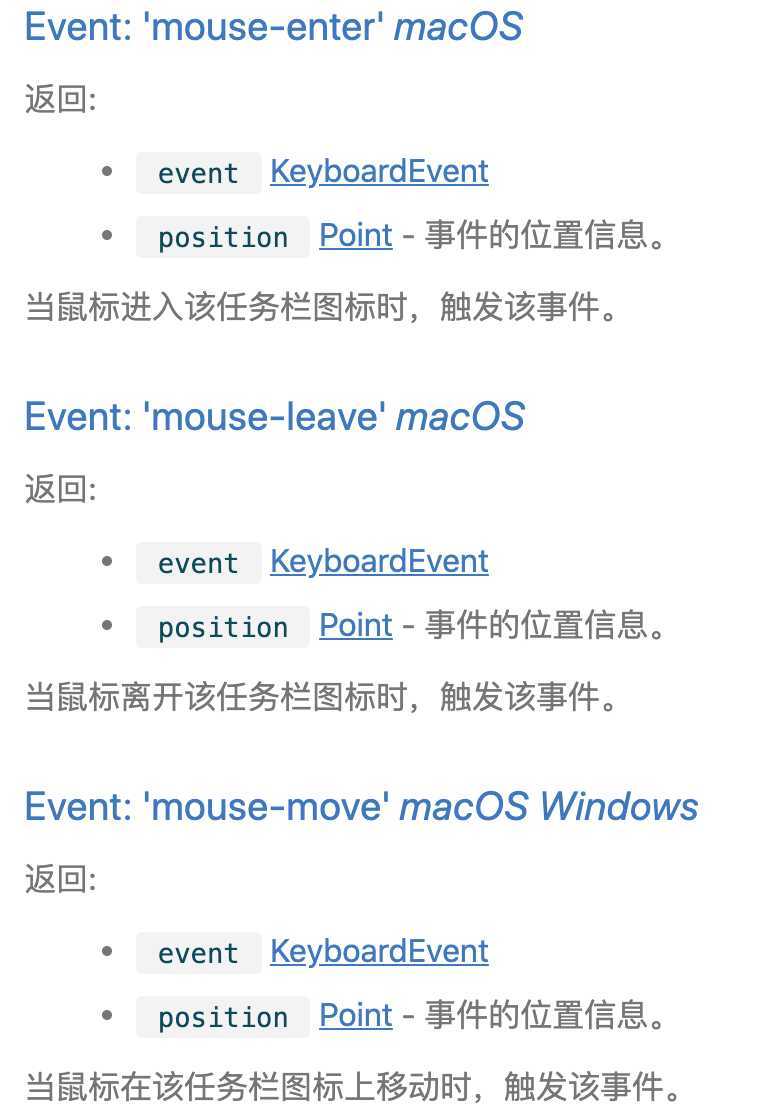 Event: 'mouse-enter' macOS

返回:

- event KeyboardEvent
- position Point - 事件的位置信息。

当鼠标进入该任务栏图标时，触发该事件。

Event: 'mouse-leave' macOS

返回:

- event KeyboardEvent
- position Point - 事件的位置信息。

当鼠标离开该任务栏图标时，触发该事件。

Event: 'mouse-move' macOS Windows

返回:

- event KeyboardEvent
- position Point - 事件的位置信息。

当鼠标在该任务栏图标上移动时，触发该事件。